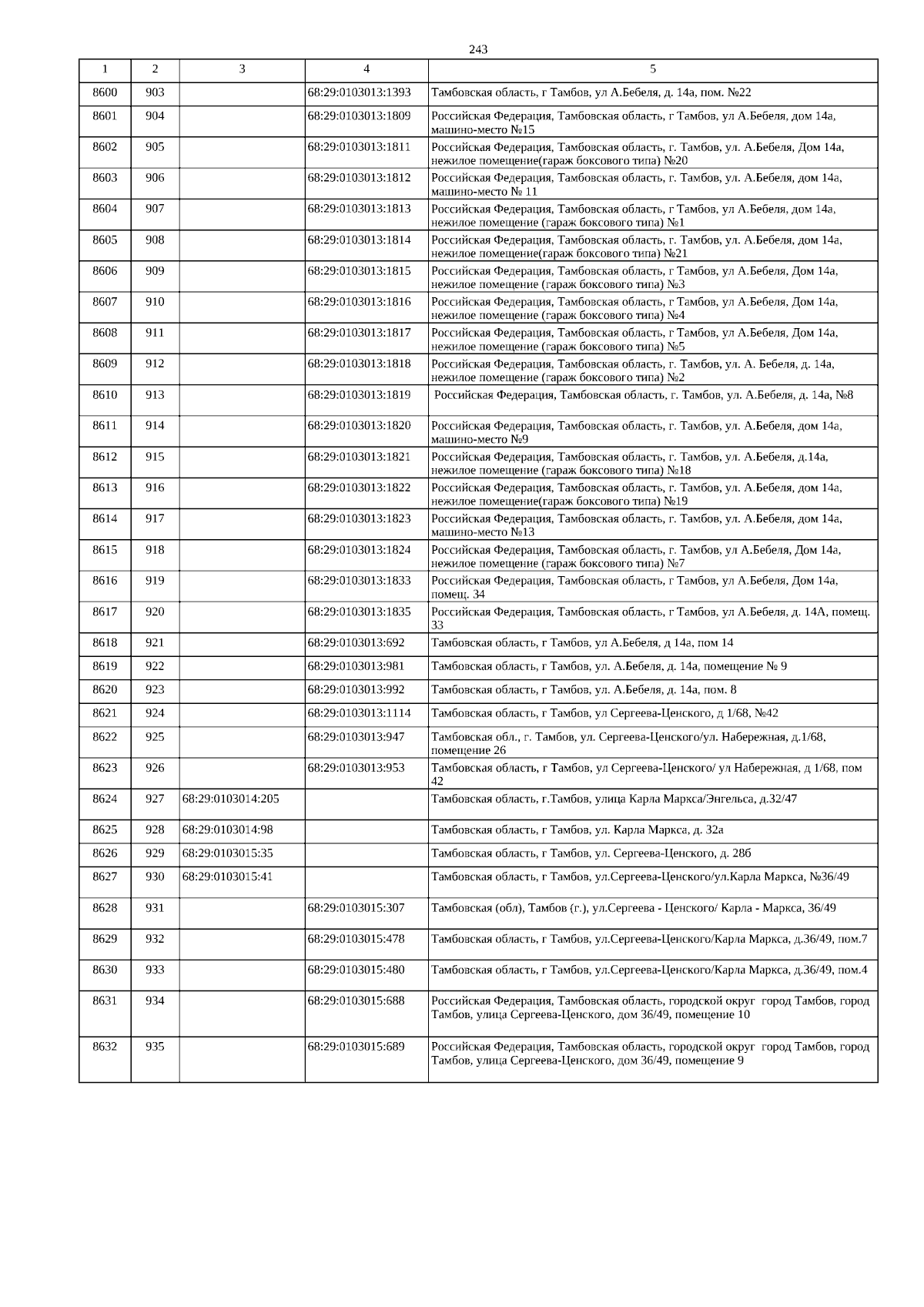 243

| 1 | 2 | 3 | 4 | 5 |
|---|---|---|---|---|
| 8600 | 903 | | 68:29:0103013:1393 | Тамбовская область, г Тамбов, ул А.Бебеля, д. 14а, пом. №22 |
| 8601 | 904 | | 68:29:0103013:1809 | Российская Федерация, Тамбовская область, г Тамбов, ул А.Бебеля, дом 14а, машино-место №15 |
| 8602 | 905 | | 68:29:0103013:1811 | Российская Федерация, Тамбовская область, г. Тамбов, ул. А.Бебеля, Дом 14а, нежилое помещение(гараж боксового типа) №20 |
| 8603 | 906 | | 68:29:0103013:1812 | Российская Федерация, Тамбовская область, г. Тамбов, ул. А.Бебеля, дом 14а, машино-место № 11 |
| 8604 | 907 | | 68:29:0103013:1813 | Российская Федерация, Тамбовская область, г Тамбов, ул А.Бебеля, дом 14а, нежилое помещение (гараж боксового типа) №1 |
| 8605 | 908 | | 68:29:0103013:1814 | Российская Федерация, Тамбовская область, г. Тамбов, ул. А.Бебеля, дом 14а, нежилое помещение(гараж боксового типа) №21 |
| 8606 | 909 | | 68:29:0103013:1815 | Российская Федерация, Тамбовская область, г Тамбов, ул А.Бебеля, Дом 14а, нежилое помещение (гараж боксового типа) №3 |
| 8607 | 910 | | 68:29:0103013:1816 | Российская Федерация, Тамбовская область, г Тамбов, ул А.Бебеля, Дом 14а, нежилое помещение (гараж боксового типа) №4 |
| 8608 | 911 | | 68:29:0103013:1817 | Российская Федерация, Тамбовская область, г Тамбов, ул А.Бебеля, Дом 14а, нежилое помещение (гараж боксового типа) №5 |
| 8609 | 912 | | 68:29:0103013:1818 | Российская Федерация, Тамбовская область, г. Тамбов, ул. А. Бебеля, д. 14а, нежилое помещение (гараж боксового типа) №2 |
| 8610 | 913 | | 68:29:0103013:1819 | Российская Федерация, Тамбовская область, г. Тамбов, ул. А.Бебеля, д. 14а, №8 |
| 8611 | 914 | | 68:29:0103013:1820 | Российская Федерация, Тамбовская область, г. Тамбов, ул. А.Бебеля, дом 14а, машино-место №9 |
| 8612 | 915 | | 68:29:0103013:1821 | Российская Федерация, Тамбовская область, г. Тамбов, ул. А.Бебеля, д.14а, нежилое помещение (гараж боксового типа) №18 |
| 8613 | 916 | | 68:29:0103013:1822 | Российская Федерация, Тамбовская область, г. Тамбов, ул. А.Бебеля, дом 14а, нежилое помещение(гараж боксового типа) №19 |
| 8614 | 917 | | 68:29:0103013:1823 | Российская Федерация, Тамбовская область, г. Тамбов, ул. А.Бебеля, дом 14а, машино-место №13 |
| 8615 | 918 | | 68:29:0103013:1824 | Российская Федерация, Тамбовская область, г. Тамбов, ул А.Бебеля, Дом 14а, нежилое помещение (гараж боксового типа) №7 |
| 8616 | 919 | | 68:29:0103013:1833 | Российская Федерация, Тамбовская область, г Тамбов, ул А.Бебеля, Дом 14а, помещ. 34 |
| 8617 | 920 | | 68:29:0103013:1835 | Российская Федерация, Тамбовская область, г Тамбов, ул А.Бебеля, д. 14А, помещ. 33 |
| 8618 | 921 | | 68:29:0103013:692 | Тамбовская область, г Тамбов, ул А.Бебеля, д 14а, пом 14 |
| 8619 | 922 | | 68:29:0103013:981 | Тамбовская область, г Тамбов, ул. А.Бебеля, д. 14а, помещение № 9 |
| 8620 | 923 | | 68:29:0103013:992 | Тамбовская область, г Тамбов, ул. А.Бебеля, д. 14а, пом. 8 |
| 8621 | 924 | | 68:29:0103013:1114 | Тамбовская область, г Тамбов, ул Сергеева-Ценского, д 1/68, №42 |
| 8622 | 925 | | 68:29:0103013:947 | Тамбовская обл., г. Тамбов, ул. Сергеева-Ценского/ул. Набережная, д.1/68, помещение 26 |
| 8623 | 926 | | 68:29:0103013:953 | Тамбовская область, г Тамбов, ул Сергеева-Ценского/ ул Набережная, д 1/68, пом 42 |
| 8624 | 927 | 68:29:0103014:205 | | Тамбовская область, г.Тамбов, улица Карла Маркса/Энгельса, д.32/47 |
| 8625 | 928 | 68:29:0103014:98 | | Тамбовская область, г Тамбов, ул. Карла Маркса, д. 32а |
| 8626 | 929 | 68:29:0103015:35 | | Тамбовская область, г Тамбов, ул. Сергеева-Ценского, д. 28б |
| 8627 | 930 | 68:29:0103015:41 | | Тамбовская область, г Тамбов, ул.Сергеева-Ценского/ул.Карла Маркса, №36/49 |
| 8628 | 931 | | 68:29:0103015:307 | Тамбовская (обл), Тамбов (г.), ул.Сергеева - Ценского/ Карла - Маркса, 36/49 |
| 8629 | 932 | | 68:29:0103015:478 | Тамбовская область, г Тамбов, ул.Сергеева-Ценского/Карла Маркса, д.36/49, пом.7 |
| 8630 | 933 | | 68:29:0103015:480 | Тамбовская область, г Тамбов, ул.Сергеева-Ценского/Карла Маркса, д.36/49, пом.4 |
| 8631 | 934 | | 68:29:0103015:688 | Российская Федерация, Тамбовская область, городской округ город Тамбов, город Тамбов, улица Сергеева-Ценского, дом 36/49, помещение 10 |
| 8632 | 935 | | 68:29:0103015:689 | Российская Федерация, Тамбовская область, городской округ город Тамбов, город Тамбов, улица Сергеева-Ценского, дом 36/49, помещение 9 |